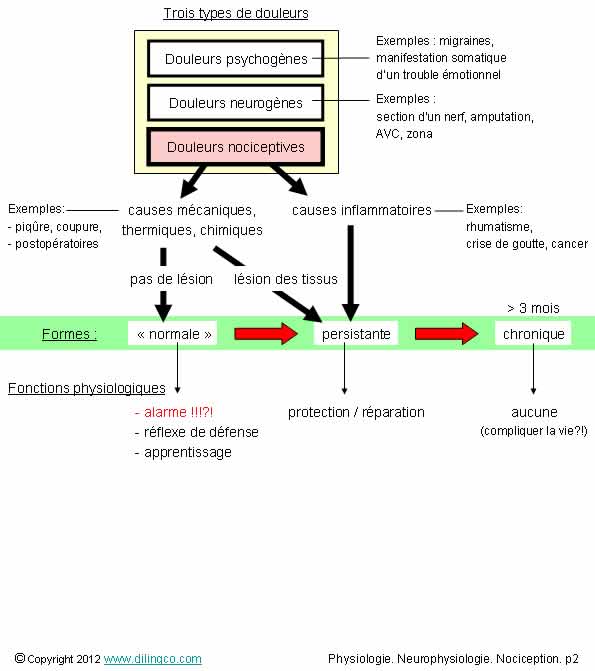 Trois types de douleurs

Douleurs psychogènes

Exemples : migraines, manifestation somatique d'un trouble émotionnel

Douleurs neurogènes

Exemples : section d'un nerf, amputation, AVC, zona

Douleurs nociceptives

Exemples:
- piqûre, coupure,
- postopératoires

causes mécaniques, thermiques, chimiques

causes inflammatoires

Exemples: rhumatisme, crise de goutte, cancer

pas de lésion

lésion des tissus

> 3 mois

Formes :

« normale »

persistante

chronique

Fonctions physiologiques

- alarme !!!?!
- réflexe de défense
- apprentissage

protection / réparation

aucune
(compliquer la vie?!)

© Copyright 2012 www.dilingco.com

Physiologie. Neurophysiologie. Nociception. p2